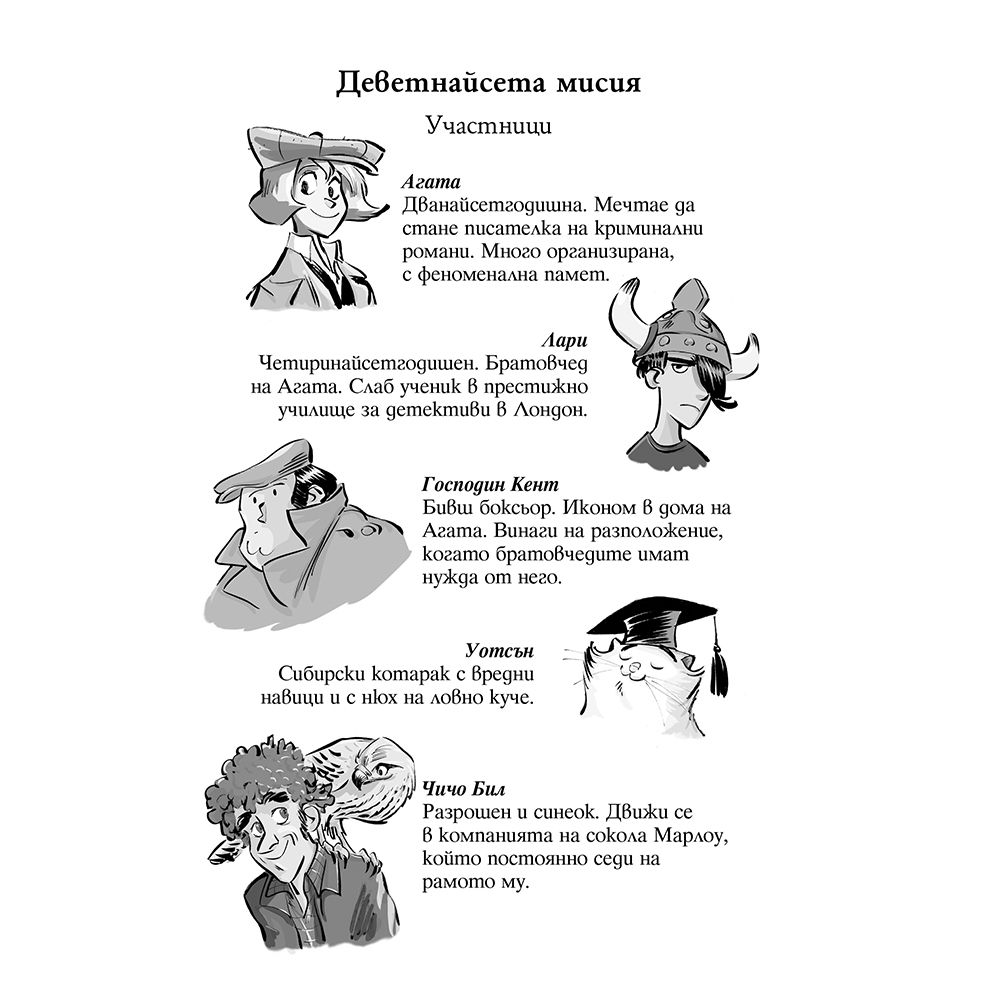 Деветнайсета мисия

Участници

Агата
Дванайсетгодишна. Мечтае да стане писателка на криминални романи. Много организирана, с феноменална памет.

Лари
Четиринайсетгодишен. Братовчед на Агата. Слаб ученик в престижно училище за детективи в Лондон.

Господин Кент
Бивш боксьор. Иконом в дома на Агата. Винаги на разположение, когато братовчедите имат нужда от него.

Уотсън
Сибирски котарак с вредни навици и с нюх на ловно куче.

Чичо Бил
Разрошен и синеок. Движи се в компанията на сокола Марлоу, който постоянно седи на рамото му.